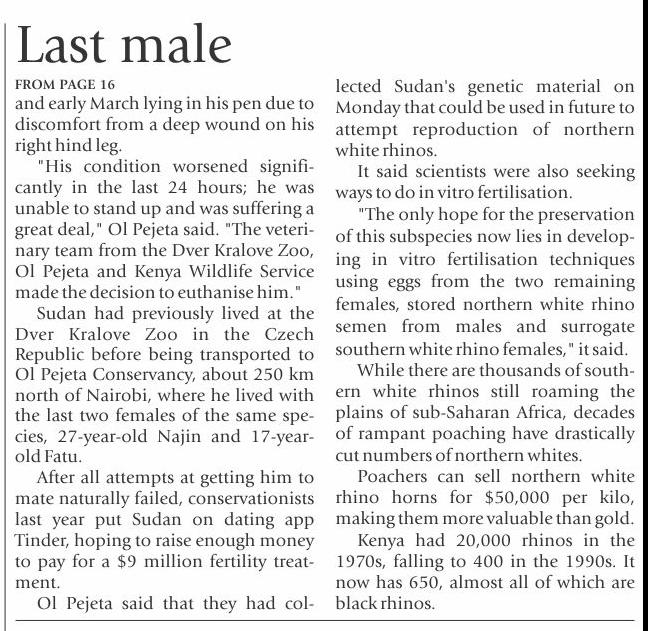 Last male

FROM PAGE 16

and early March lying in his pen due to discomfort from a deep wound on his right hind leg.

"His condition worsened significantly in the last 24 hours; he was unable to stand up and was suffering a great deal," Ol Pejeta said. "The veterinary team from the Dver Kralove Zoo, Ol Pejeta and Kenya Wildlife Service made the decision to euthanise him."

Sudan had previously lived at the Dver Kralove Zoo in the Czech Republic before being transported to Ol Pejeta Conservancy, about 250 km north of Nairobi, where he lived with the last two females of the same species, 27-year-old Najin and 17-year-old Fatu.

After all attempts at getting him to mate naturally failed, conservationists last year put Sudan on dating app Tinder, hoping to raise enough money to pay for a $9 million fertility treatment.

Ol Pejeta said that they had collected Sudan's genetic material on Monday that could be used in future to attempt reproduction of northern white rhinos.

It said scientists were also seeking ways to do in vitro fertilisation.

"The only hope for the preservation of this subspecies now lies in developing in vitro fertilisation techniques using eggs from the two remaining females, stored northern white rhino semen from males and surrogate southern white rhino females," it said.

While there are thousands of southern white rhinos still roaming the plains of sub-Saharan Africa, decades of rampant poaching have drastically cut numbers of northern whites.

Poachers can sell northern white rhino horns for $50,000 per kilo, making them more valuable than gold.

Kenya had 20,000 rhinos in the 1970s, falling to 400 in the 1990s. It now has 650, almost all of which are black rhinos.